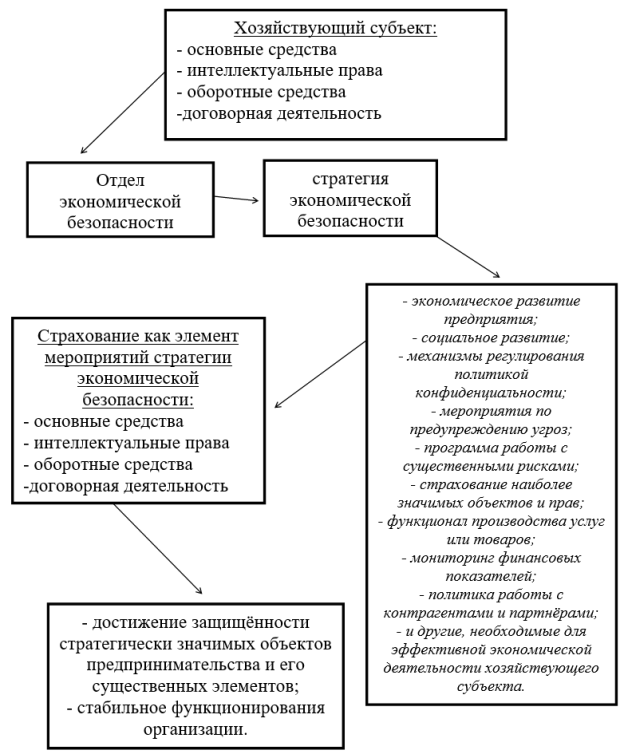 Хозяйствующий субъект:
- основные средства
- интеллектуальные права
- оборотные средства
-договорная деятельность

Отдел экономической безопасности

стратегия экономической безопасности

- экономическое развитие предприятия;
- социальное развитие;
- механизмы регулирования политикой конфиденциальности;
- мероприятия по предупреждению угроз;
- программа работы с существенными рисками;
- страхование наиболее значимых объектов и прав;
- функционал производства услуг или товаров;
- мониторинг финансовых показателей;
- политика работы с контрагентами и партнёрами;
- и другие, необходимые для эффективной экономической деятельности хозяйствующего субъекта.

Страхование как элемент мероприятий стратегии экономической безопасности:
- основные средства
- интеллектуальные права
- оборотные средства
-договорная деятельность

- достижение защищённости стратегически значимых объектов предпринимательства и его существенных элементов;
- стабильное функционирования организации.